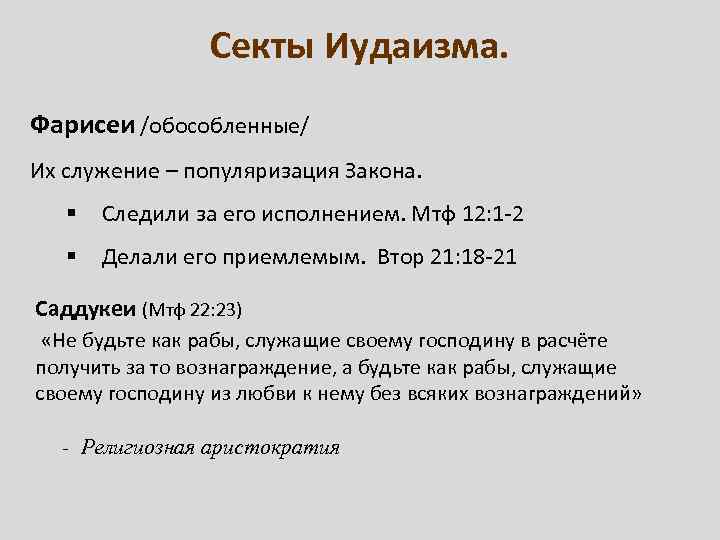 Секты Иудаизма.

Фарисеи /обособленные/

Их служение – популяризация Закона.

▪ Следили за его исполнением. Мтф 12:1-2

▪ Делали его приемлемым. Втор 21:18-21

Саддукеи (Мтф 22:23)

«Не будьте как рабы, служащие своему господину в расчёте получить за то вознаграждение, а будьте как рабы, служащие своему господину из любви к нему без всяких вознаграждений»

- Религиозная аристократия